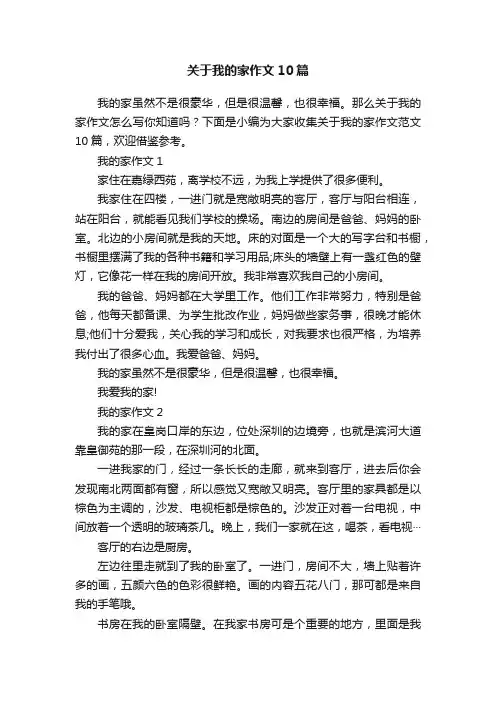 关于我的家作文10篇

我的家虽然不是很豪华，但是很温馨，也很幸福。那么关于我的家作文怎么写你知道吗？下面是小编为大家收集关于我的家作文范文10篇，欢迎借鉴参考。

我的家作文1

家住在嘉绿西苑，离学校不远，为我上学提供了很多便利。

我家住在四楼，一进门就是宽敞明亮的客厅，客厅与阳台相连，站在阳台，就能看见我们学校的操场。南边的房间是爸爸、妈妈的卧室。北边的小房间就是我的天地。床的对面是一个大的写字台和书橱，书橱里摆满了我的各种书籍和学习用品;床头的墙壁上有一盏红色的壁灯，它像花一样在我的房间开放。我非常喜欢我自己的小房间。

我的爸爸、妈妈都在大学里工作。他们工作非常努力，特别是爸爸，他每天都备课、为学生批改作业，妈妈做些家务事，很晚才能休息;他们十分爱我，关心我的学习和成长，对我要求也很严格，为培养我付出了很多心血。我爱爸爸、妈妈。

我的家虽然不是很豪华，但是很温馨，也很幸福。

我爱我的家!

我的家作文2

我的家在皇岗口岸的东边，位处深圳的边境旁，也就是滨河大道靠皇御苑的那一段，在深圳河的北面。

一进我家的门，经过一条长长的走廊，就来到客厅，进去后你会发现南北两面都有窗，所以感觉又宽敞又明亮。客厅里的家具都是以棕色为主调的，沙发、电视柜都是棕色的。沙发正对着一台电视，中间放着一个透明的玻璃茶几。晚上，我们一家就在这，喝茶，看电视…

客厅的右边是厨房。

左边往里走就到了我的卧室了。一进门，房间不大，墙上贴着许多的画，五颜六色的色彩很鲜艳。画的内容五花八门，那可都是来自我的手笔哦。

书房在我的卧室隔壁。在我家书房可是个重要的地方，里面是我